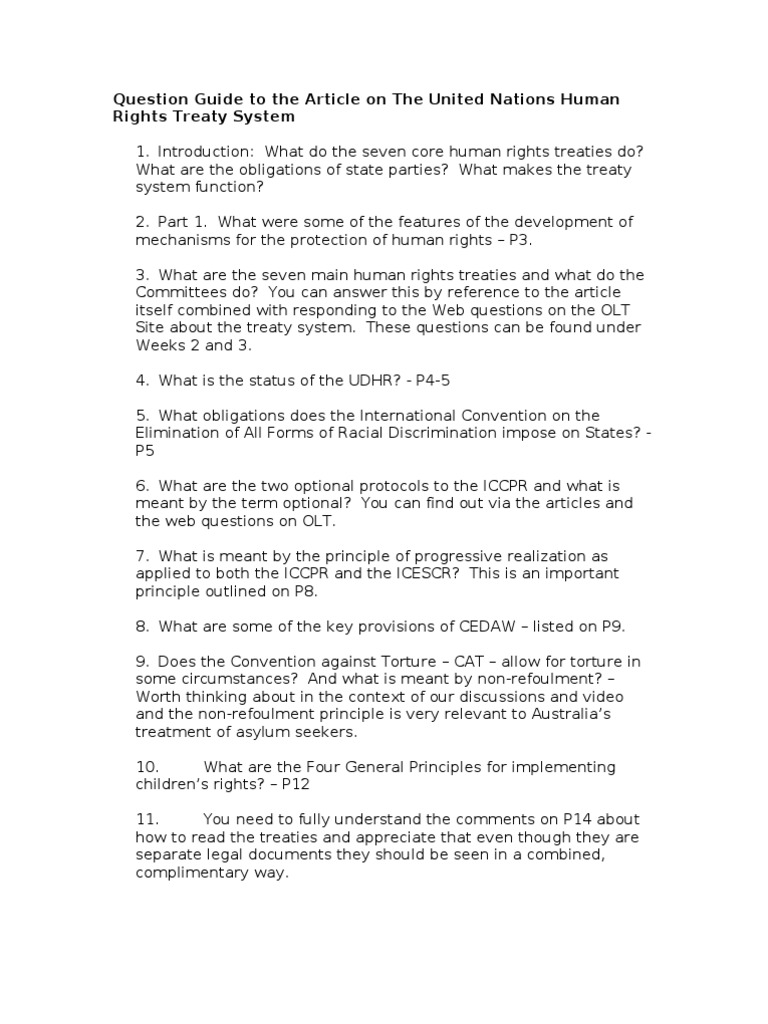 Question Guide to the Article on The United Nations Human Rights Treaty System

1. Introduction: What do the seven core human rights treaties do? What are the obligations of state parties? What makes the treaty system function?

2. Part 1. What were some of the features of the development of mechanisms for the protection of human rights – P3.

3. What are the seven main human rights treaties and what do the Committees do? You can answer this by reference to the article itself combined with responding to the Web questions on the OLT Site about the treaty system. These questions can be found under Weeks 2 and 3.

4. What is the status of the UDHR? - P4-5

5. What obligations does the International Convention on the Elimination of All Forms of Racial Discrimination impose on States? - P5

6. What are the two optional protocols to the ICCPR and what is meant by the term optional? You can find out via the articles and the web questions on OLT.

7. What is meant by the principle of progressive realization as applied to both the ICCPR and the ICESCR? This is an important principle outlined on P8.

8. What are some of the key provisions of CEDAW – listed on P9.

9. Does the Convention against Torture – CAT – allow for torture in some circumstances? And what is meant by non-refoulment? – Worth thinking about in the context of our discussions and video and the non-refoulment principle is very relevant to Australia's treatment of asylum seekers.

10. What are the Four General Principles for implementing children's rights? – P12

11. You need to fully understand the comments on P14 about how to read the treaties and appreciate that even though they are separate legal documents they should be seen in a combined, complimentary way.